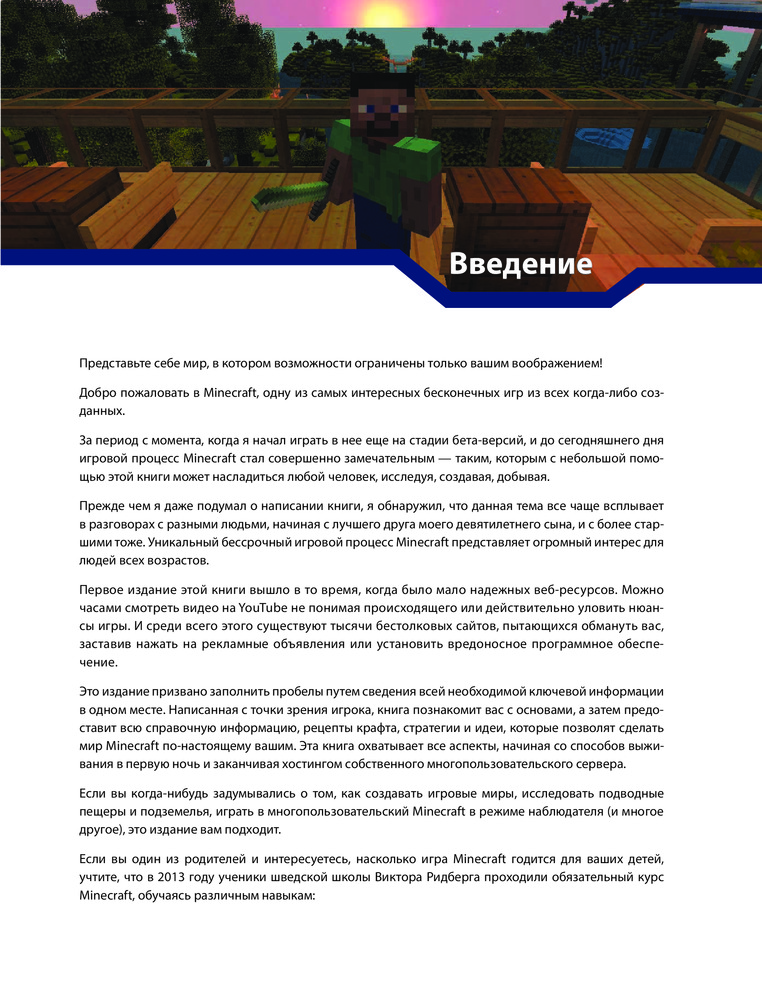 Введение

Представьте себе мир, в котором возможности ограничены только вашим воображением!

Добро пожаловать в Minecraft, одну из самых интересных бесконечных игр из всех когда-либо созданных.

За период с момента, когда я начал играть в нее еще на стадии бета-версий, и до сегодняшнего дня игровой процесс Minecraft стал совершенно замечательным — таким, которым с небольшой помощью этой книги может насладиться любой человек, исследуя, создавая, добывая.

Прежде чем я даже подумал о написании книги, я обнаружил, что данная тема все чаще всплывает в разговорах с разными людьми, начиная с лучшего друга моего девятилетнего сына, и с более старшими тоже. Уникальный бессрочный игровой процесс Minecraft представляет огромный интерес для людей всех возрастов.

Первое издание этой книги вышло в то время, когда было мало надежных веб-ресурсов. Можно часами смотреть видео на YouTube не понимая происходящего или действительно уловить нюансы игры. И среди всего этого существуют тысячи бестолковых сайтов, пытающихся обмануть вас, заставив нажать на рекламные объявления или установить вредоносное программное обеспечение.

Это издание призвано заполнить пробелы путем сведения всей необходимой ключевой информации в одном месте. Написанная с точки зрения игрока, книга познакомит вас с основами, а затем предоставит всю справочную информацию, рецепты крафта, стратегии и идеи, которые позволят сделать мир Minecraft по-настоящему вашим. Эта книга охватывает все аспекты, начиная со способов выживания в первую ночь и заканчивая хостингом собственного многопользовательского сервера.

Если вы когда-нибудь задумывались о том, как создавать игровые миры, исследовать подводные пещеры и подземелья, играть в многопользовательский Minecraft в режиме наблюдателя (и многое другое), это издание вам подходит.

Если вы один из родителей и интересуетесь, насколько игра Minecraft годится для ваших детей, учтите, что в 2013 году ученики шведской школы Виктора Ридберга проходили обязательный курс Minecraft, обучаясь различным навыкам: